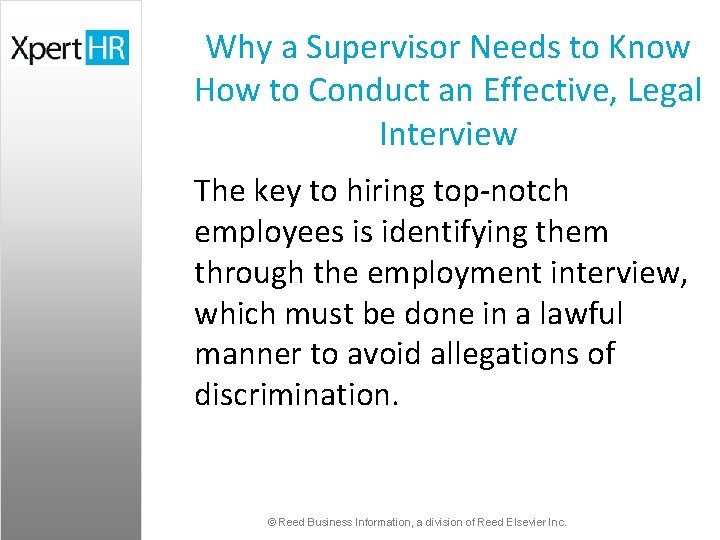 XpertHR

Why a Supervisor Needs to Know How to Conduct an Effective, Legal Interview

The key to hiring top-notch employees is identifying them through the employment interview, which must be done in a lawful manner to avoid allegations of discrimination.

© Reed Business Information, a division of Reed Elsevier Inc.